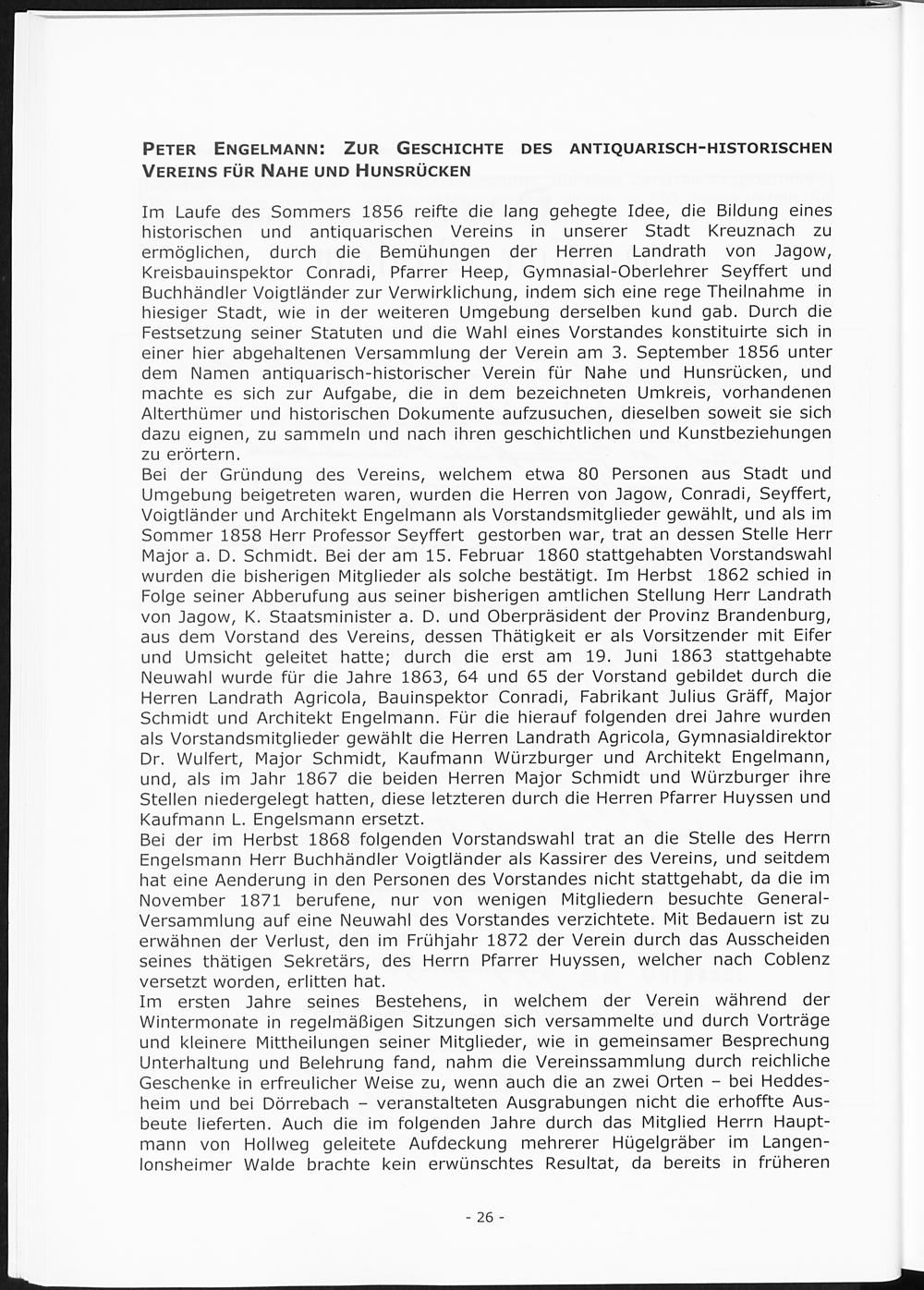 PETER ENGELMANN: ZUR GESCHICHTE DES ANTIQUARISCH-HISTORISCHEN VEREINS FÜR NAHE UND HUNSRÜCKEN

Im Laufe des Sommers 1856 reifte die lang gehegte Idee, die Bildung eines historischen und antiquarischen Vereins in unserer Stadt Kreuznach zu ermöglichen, durch die Bemühungen der Herren Landrath von Jagow, Kreisbauinspektor Conradi, Pfarrer Heep, Gymnasial-Oberlehrer Seyffert und Buchhändler Voigtländer zur Verwirklichung, indem sich eine rege Theilnahme in hiesiger Stadt, wie in der weiteren Umgebung derselben kund gab. Durch die Festsetzung seiner Statuten und die Wahl eines Vorstandes konstituirte sich in einer hier abgehaltenen Versammlung der Verein am 3. September 1856 unter dem Namen antiquarisch-historischer Verein für Nahe und Hunsrücken, und machte es sich zur Aufgabe, die in dem bezeichneten Umkreis, vorhandenen Alterthümer und historischen Dokumente aufzusuchen, dieselben soweit sie sich dazu eignen, zu sammeln und nach ihren geschichtlichen und Kunstbeziehungen zu erörtern.
Bei der Gründung des Vereins, welchem etwa 80 Personen aus Stadt und Umgebung beigetreten waren, wurden die Herren von Jagow, Conradi, Seyffert, Voigtländer und Architekt Engelmann als Vorstandsmitglieder gewählt, und als im Sommer 1858 Herr Professor Seyffert gestorben war, trat an dessen Stelle Herr Major a. D. Schmidt. Bei der am 15. Februar 1860 stattgehabten Vorstandswahl wurden die bisherigen Mitglieder als solche bestätigt. Im Herbst 1862 schied in Folge seiner Abberufung aus seiner bisherigen amtlichen Stellung Herr Landrath von Jagow, K. Staatsminister a. D. und Oberpräsident der Provinz Brandenburg, aus dem Vorstand des Vereins, dessen Thätigkeit er als Vorsitzender mit Eifer und Umsicht geleitet hatte; durch die erst am 19. Juni 1863 stattgehabte Neuwahl wurde für die Jahre 1863, 64 und 65 der Vorstand gebildet durch die Herren Landrath Agricola, Bauinspektor Conradi, Fabrikant Julius Gräff, Major Schmidt und Architekt Engelmann. Für die hierauf folgenden drei Jahre wurden als Vorstandsmitglieder gewählt die Herren Landrath Agricola, Gymnasialdirektor Dr. Wulfert, Major Schmidt, Kaufmann Würzburger und Architekt Engelmann, und, als im Jahr 1867 die beiden Herren Major Schmidt und Würzburger ihre Stellen niedergelegt hatten, diese letzteren durch die Herren Pfarrer Huyssen und Kaufmann L. Engelsmann ersetzt.
Bei der im Herbst 1868 folgenden Vorstandswahl trat an die Stelle des Herrn Engelsmann Herr Buchhändler Voigtländer als Kassirer des Vereins, und seitdem hat eine Aenderung in den Personen des Vorstandes nicht stattgehabt, da die im November 1871 berufene, nur von wenigen Mitgliedern besuchte General-Versammlung auf eine Neuwahl des Vorstandes verzichtete. Mit Bedauern ist zu erwähnen der Verlust, den im Frühjahr 1872 der Verein durch das Ausscheiden seines thätigen Sekretärs, des Herrn Pfarrer Huyssen, welcher nach Coblenz versetzt worden, erlitten hat.
Im ersten Jahre seines Bestehens, in welchem der Verein während der Wintermonate in regelmäßigen Sitzungen sich versammelte und durch Vorträge und kleinere Mittheilungen seiner Mitglieder, wie in gemeinsamer Besprechung Unterhaltung und Belehrung fand, nahm die Vereinssammlung durch reichliche Geschenke in erfreulicher Weise zu, wenn auch die an zwei Orten – bei Heddesheim und bei Dörrebach – veranstalteten Ausgrabungen nicht die erhoffte Ausbeute lieferten. Auch die im folgenden Jahre durch das Mitglied Herrn Hauptmann von Hollweg geleitete Aufdeckung mehrerer Hügelgräber im Langenlonsheimer Walde brachte kein erwünschtes Resultat, da bereits in früheren

- 26 -